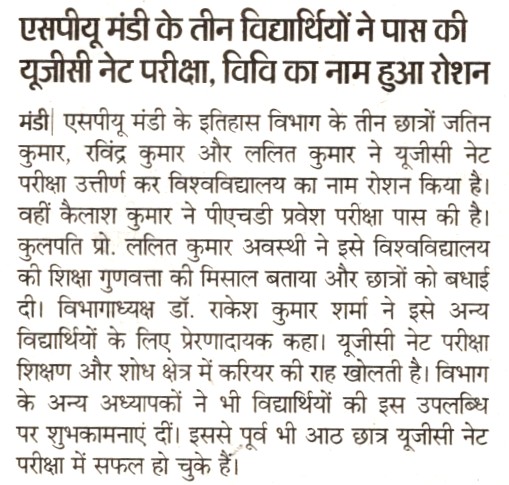 एसपीयू मंडी के तीन विद्यार्थियों ने पास की यूजीसी नेट परीक्षा, विवि का नाम हुआ रोशन

मंडी| एसपीयू मंडी के इतिहास विभाग के तीन छात्रों जतिन कुमार, रविंद्र कुमार और ललित कुमार ने यूजीसी नेट परीक्षा उत्तीर्ण कर विश्वविद्यालय का नाम रोशन किया है। वहीं कैलाश कुमार ने पीएचडी प्रवेश परीक्षा पास की है। कुलपति प्रो. ललित कुमार अवस्थी ने इसे विश्वविद्यालय की शिक्षा गुणवत्ता की मिसाल बताया और छात्रों को बधाई दी। विभागाध्यक्ष डॉ. राकेश कुमार शर्मा ने इसे अन्य विद्यार्थियों के लिए प्रेरणादायक कहा। यूजीसी नेट परीक्षा शिक्षण और शोध क्षेत्र में करियर की राह खोलती है। विभाग के अन्य अध्यापकों ने भी विद्यार्थियों की इस उपलब्धि पर शुभकामनाएं दीं। इससे पूर्व भी आठ छात्र यूजीसी नेट परीक्षा में सफल हो चुके हैं।